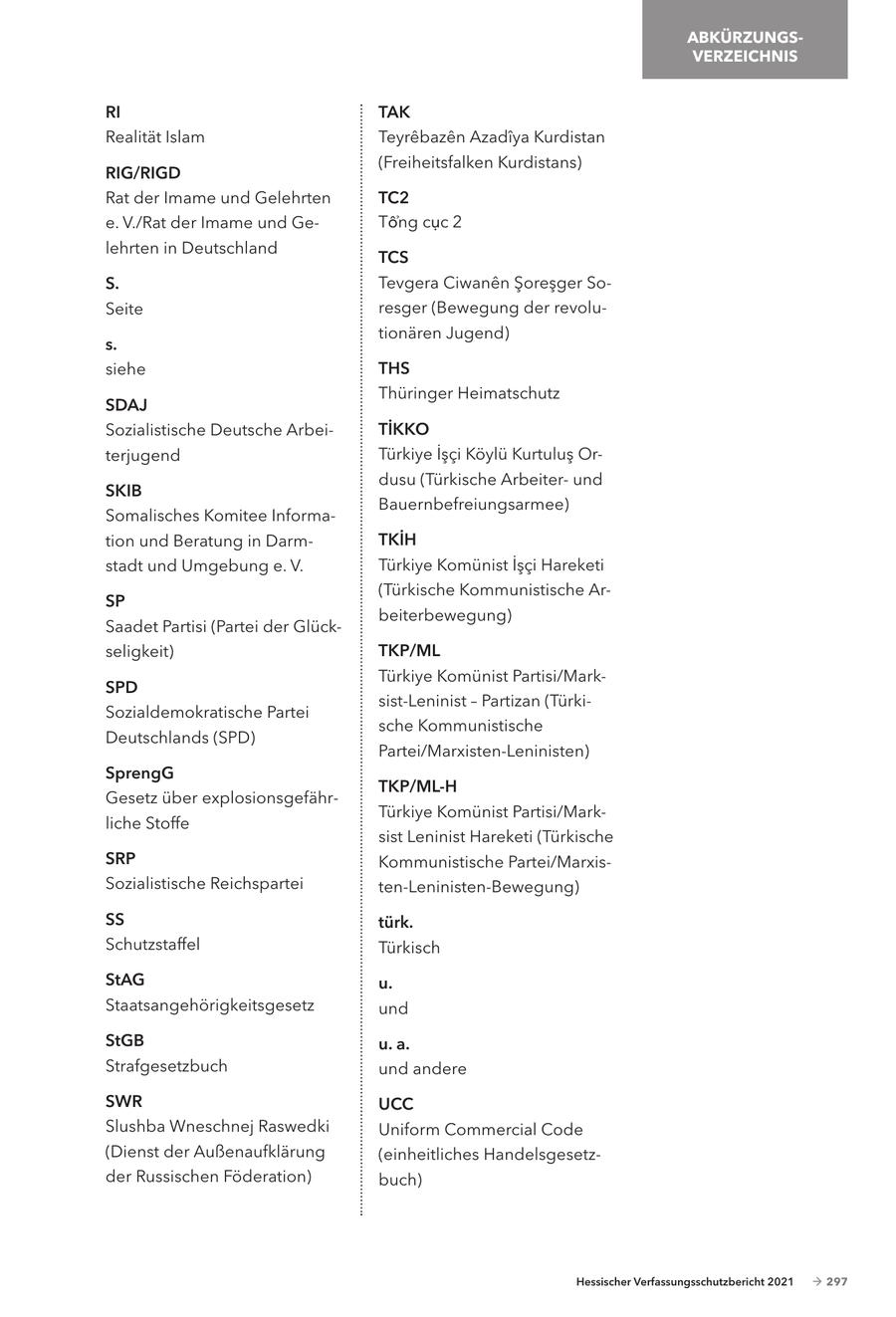 ABKÜRZUNGSVERZEICHNIS

RI
Realität Islam

RIG/RIGD
Rat der Imame und Gelehrten e. V./Rat der Imame und Gelehrten in Deutschland

S.
Seite

s.
siehe

SDAJ
Sozialistische Deutsche Arbeiterjugend

SKIB
Somalisches Komitee Information und Beratung in Darmstadt und Umgebung e. V.

SP
Saadet Partisi (Partei der Glückseligkeit)

SPD
Sozialdemokratische Partei Deutschlands (SPD)

SprengG
Gesetz über explosionsgefährliche Stoffe

SRP
Sozialistische Reichspartei

SS
Schutzstaffel

StAG
Staatsangehörigkeitsgesetz

StGB
Strafgesetzbuch

SWR
Slushba Wneschnej Raswedki (Dienst der Außenaufklärung der Russischen Föderation)

TAK
Teyrêbazên Azadîya Kurdistan (Freiheitsfalken Kurdistans)

TC2
Tổng cục 2

TCS
Tevgera Ciwanên Şoreşger Soresger (Bewegung der revolutionären Jugend)

THS
Thüringer Heimatschutz

TİKKO
Türkiye İşçi Köylü Kurtuluş Ordusu (Türkische Arbeiter- und Bauernbefreiungsarmee)

TKİH
Türkiye Komünist İşçi Hareketi (Türkische Kommunistische Arbeiterbewegung)

TKP/ML
Türkiye Komünist Partisi/Marksist-Leninist – Partizan (Türkische Kommunistische Partei/Marxisten-Leninisten)

TKP/ML-H
Türkiye Komünist Partisi/Marksist Leninist Hareketi (Türkische Kommunistische Partei/Marxisten-Leninisten-Bewegung)

türk.
Türkisch

u.
und

u. a.
und andere

UCC
Uniform Commercial Code (einheitliches Handelsgesetzbuch)

Hessischer Verfassungsschutzbericht 2021 → 297